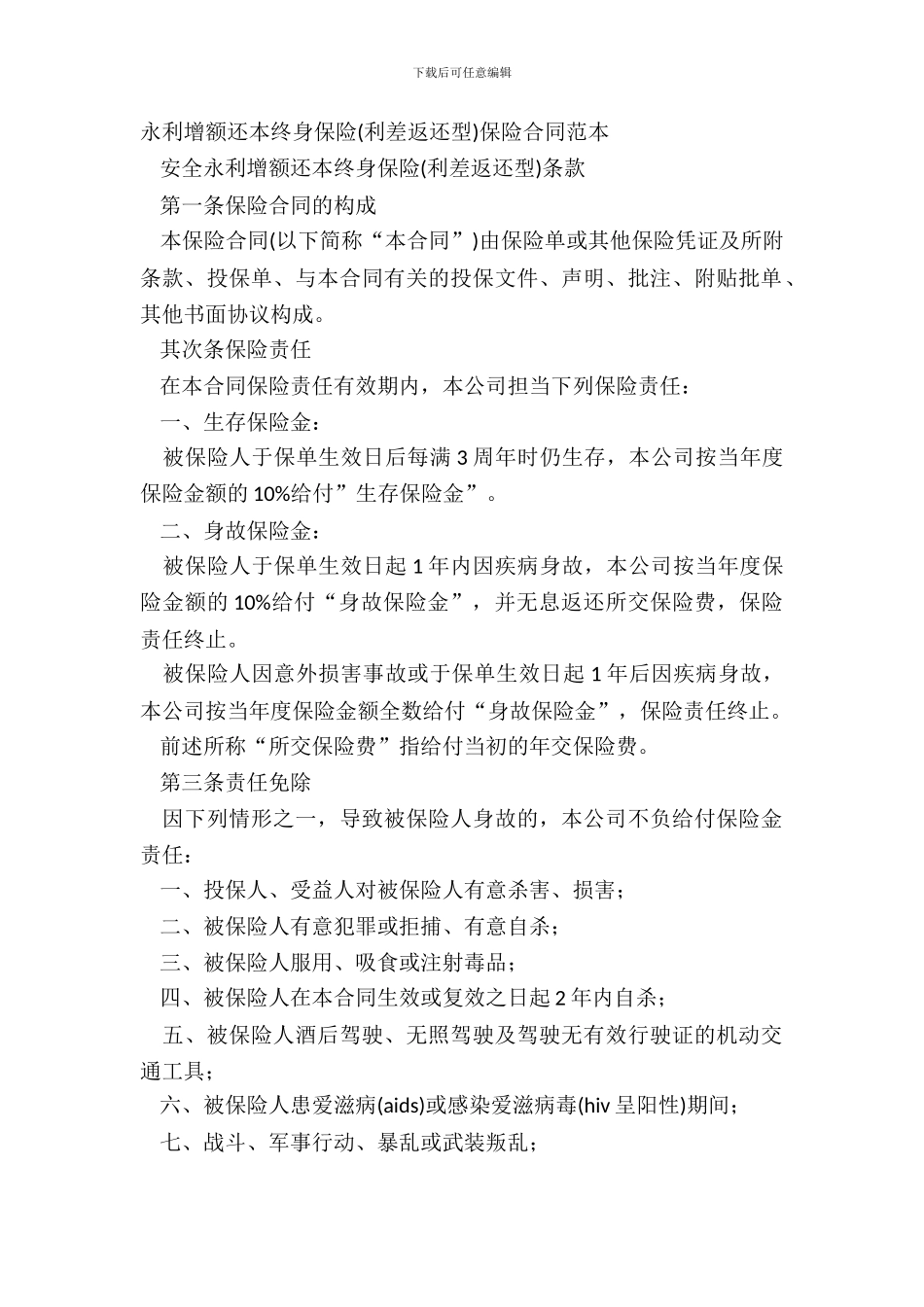 下载后可任意编辑

永利增额还本终身保险(利差返还型)保险合同范本

安全永利增额还本终身保险(利差返还型)条款

第一条保险合同的构成

本保险合同(以下简称“本合同”)由保险单或其他保险凭证及所附条款、投保单、与本合同有关的投保文件、声明、批注、附贴批单、其他书面协议构成。

其次条保险责任

在本合同保险责任有效期内，本公司担当下列保险责任：

一、生存保险金：

被保险人于保单生效日后每满 3 周年时仍生存，本公司按当年度保险金额的 10%给付”生存保险金”。

二、身故保险金：

被保险人于保单生效日起 1 年内因疾病身故，本公司按当年度保险金额的 10%给付“身故保险金”，并无息返还所交保险费，保险责任终止。

被保险人因意外损害事故或于保单生效日起 1 年后因疾病身故，本公司按当年度保险金额全数给付“身故保险金”，保险责任终止。

前述所称“所交保险费”指给付当初的年交保险费。

第三条责任免除

因下列情形之一，导致被保险人身故的，本公司不负给付保险金责任：

一、投保人、受益人对被保险人有意杀害、损害；

二、被保险人有意犯罪或拒捕、有意自杀；

三、被保险人服用、吸食或注射毒品；

四、被保险人在本合同生效或复效之日起 2 年内自杀；

五、被保险人酒后驾驶、无照驾驶及驾驶无有效行驶证的机动交通工具；

六、被保险人患爱滋病(aids)或感染爱滋病毒(hiv 呈阳性)期间；

七、战斗、军事行动、暴乱或武装叛乱；